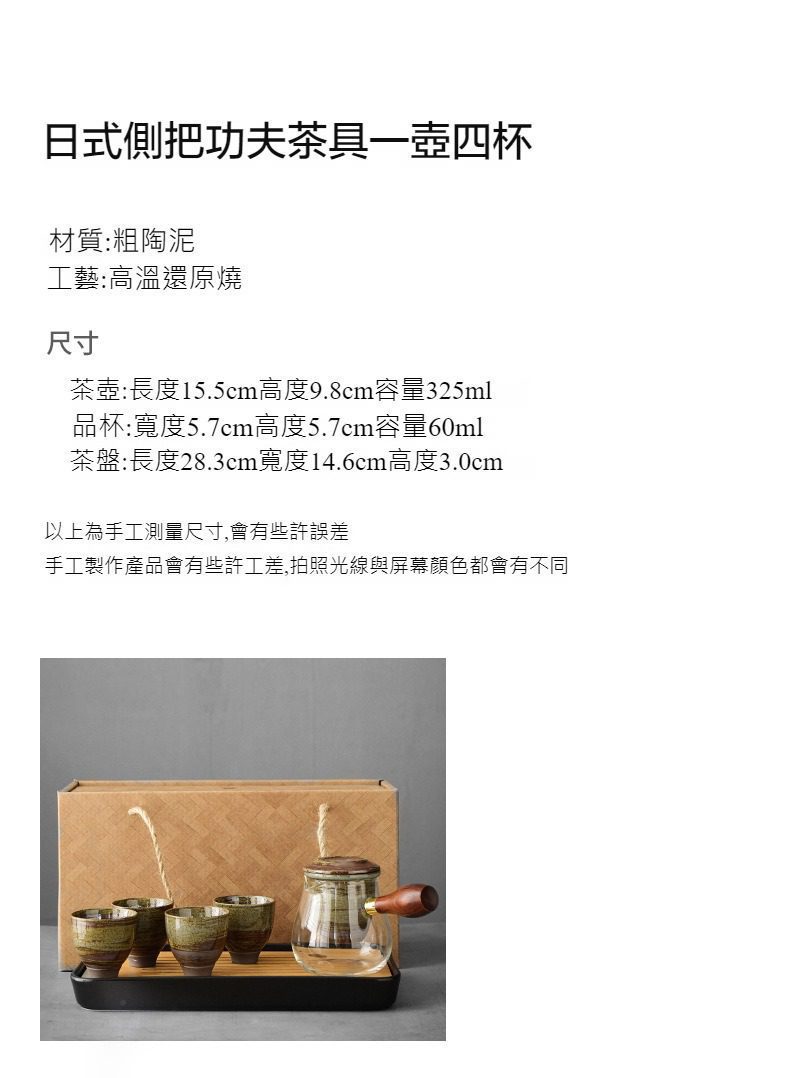 日式側把功夫茶具一壺四杯

材質:粗陶泥
工藝:高溫還原燒

尺寸

茶壺:長度15.5cm高度9.8cm容量325ml
品杯:寬度5.7cm高度5.7cm容量60ml
茶盤:長度28.3cm寬度14.6cm高度3.0cm

以上為手工測量尺寸,會有些許誤差
手工製作產品會有些許工差,拍照光線與屏幕顏色都會有不同